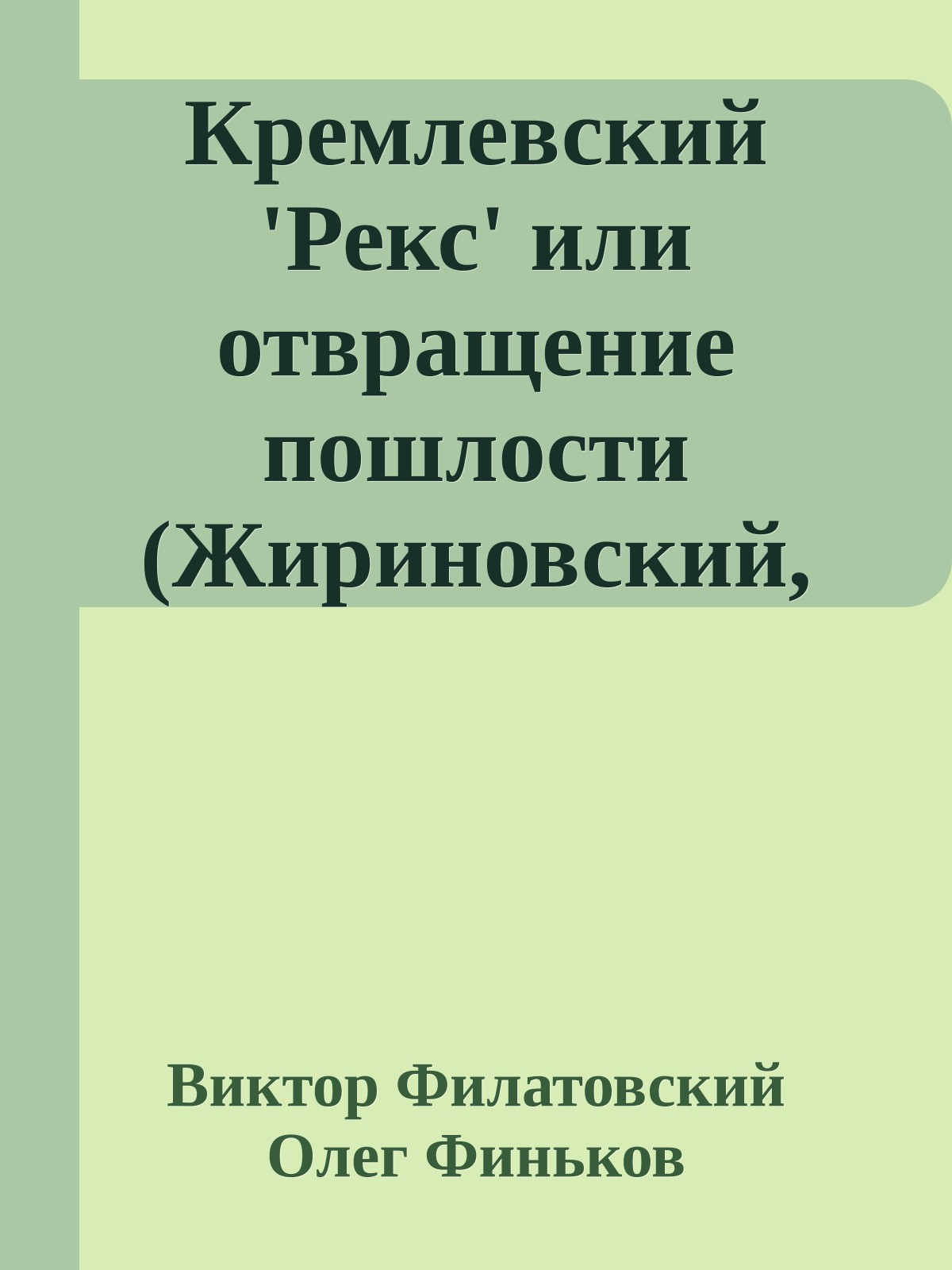 Кремлевский 'Рекс' или отвращение пошлости (Жириновский,

Виктор Филатовский
Олег Финьков